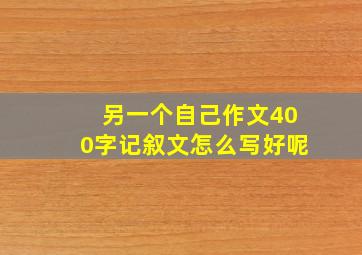 另一个自己作文400字记叙文怎么写好呢